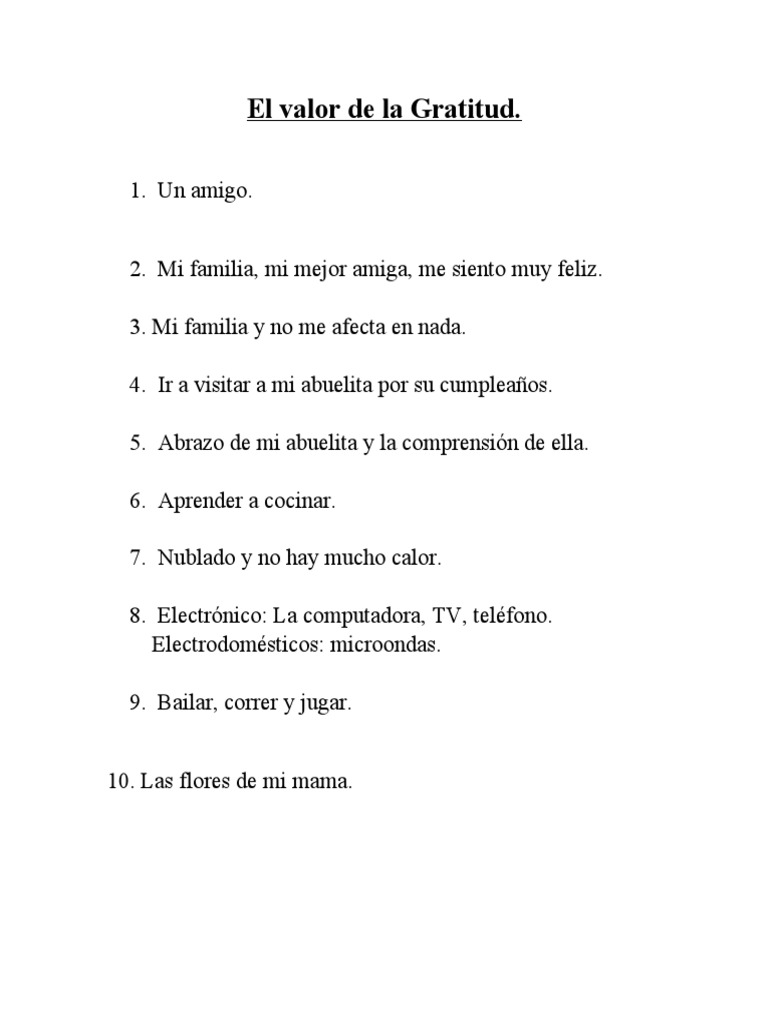 El valor de la Gratitud.

1. Un amigo.

2. Mi familia, mi mejor amiga, me siento muy feliz.

3. Mi familia y no me afecta en nada.

4. Ir a visitar a mi abuelita por su cumpleaños.

5. Abrazo de mi abuelita y la comprensión de ella.

6. Aprender a cocinar.

7. Nublado y no hay mucho calor.

8. Electrónico: La computadora, TV, teléfono.
Electrodomésticos: microondas.

9. Bailar, correr y jugar.

10. Las flores de mi mama.